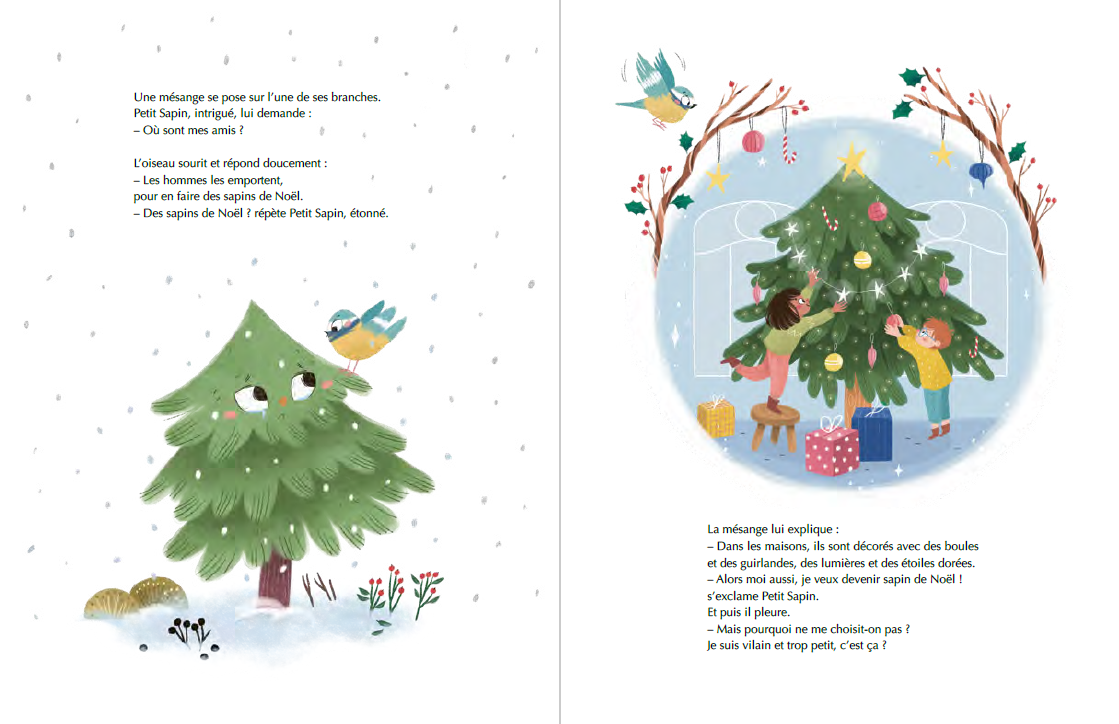 Une mésange se pose sur l'une de ses branches.
Petit Sapin, intrigué, lui demande :
– Où sont mes amis ?

L'oiseau sourit et répond doucement :
– Les hommes les emportent,
pour en faire des sapins de Noël.
– Des sapins de Noël ? répète Petit Sapin, étonné.

La mésange lui explique :
– Dans les maisons, ils sont décorés avec des boules et des guirlandes, des lumières et des étoiles dorées.
– Alors moi aussi, je veux devenir sapin de Noël ! s'exclame Petit Sapin.
Et puis il pleure.
– Mais pourquoi ne me choisit-on pas ?
Je suis vilain et trop petit, c'est ça ?